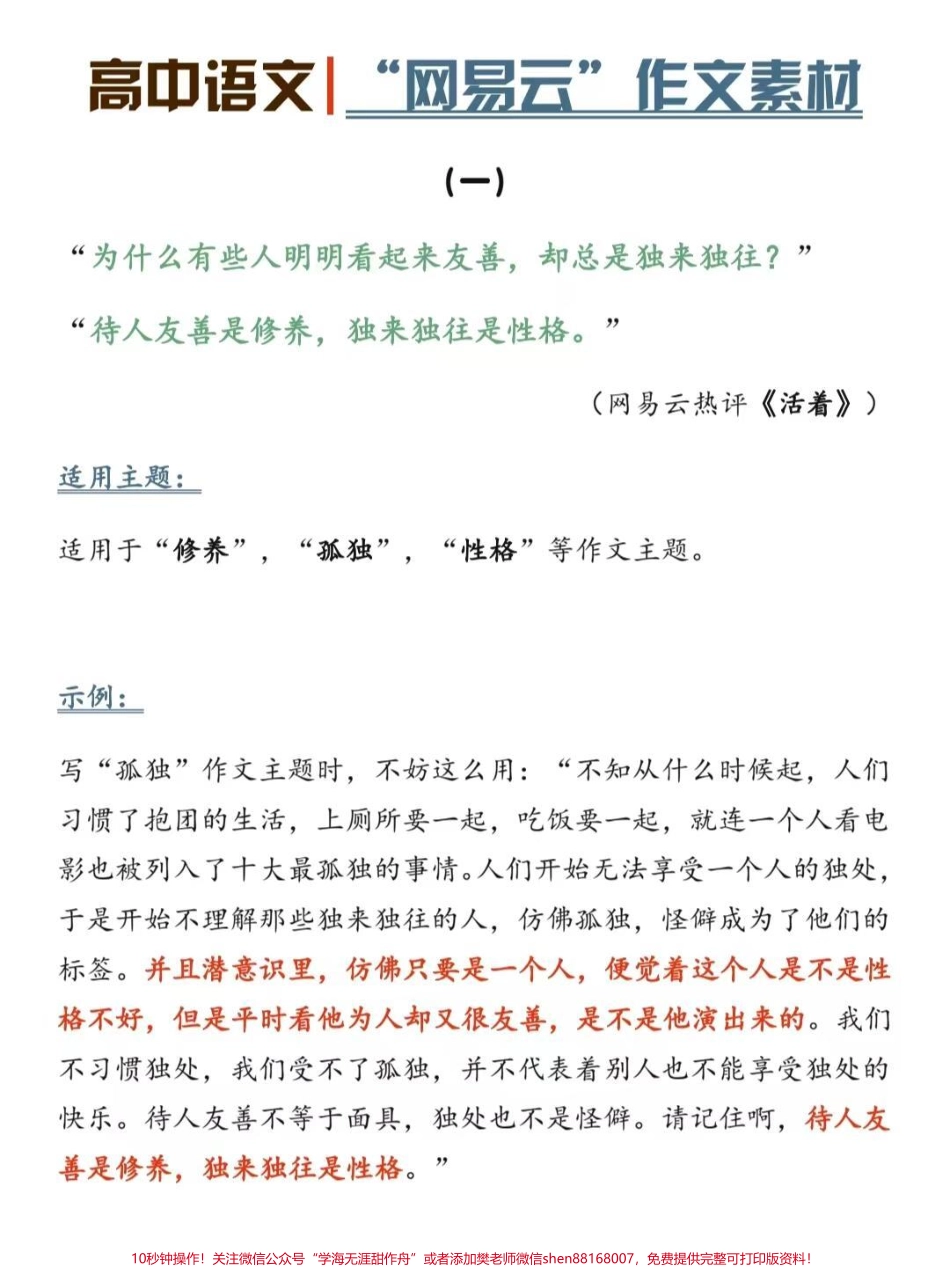 高中语文 | “网易云”作文素材

（一）

“为什么有些人明明看起来友善，却总是独来独往？”

“待人友善是修养，独来独往是性格。”

（网易云热评《活着》）

适用主题：

适用于“修养”，“孤独”，“性格”等作文主题。

示例：

写“孤独”作文主题时，不妨这么用：“不知从什么时候起，人们习惯了抱团的生活，上厕所要一起，吃饭要一起，就连一个人看电影也被列入了十大最孤独的事情。人们开始无法享受一个人的独处，于是开始不理解那些独来独往的人，仿佛孤独，怪僻成为了他们的标签。并且潜意识里，仿佛只要是一个人，便觉着这个人是不是性格不好，但是平时看他为人却又很友善，是不是他演出来的。我们不习惯独处，我们受不了孤独，并不代表着别人也不能享受独处的快乐。待人友善不等于面具，独处也不是怪僻。请记住啊，待人友善是修养，独来独往是性格。”

10秒钟操作！关注微信公众号“学海无涯甜作舟”或者添加樊老师微信shen88168007，免费提供完整可打印版资料！